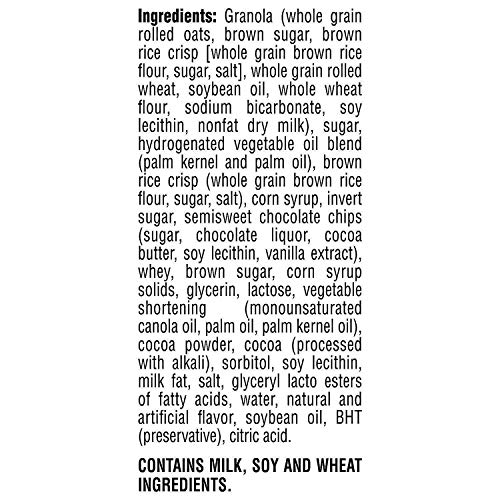 Ingredients: Granola (whole grain rolled oats, brown sugar, brown rice crisp [whole grain brown rice flour, sugar, salt], whole grain rolled wheat, soybean oil, whole wheat flour, sodium bicarbonate, soy lecithin, nonfat dry milk), sugar, hydrogenated vegetable oil blend (palm kernel and palm oil), brown rice crisp (whole grain brown rice flour, sugar, salt), corn syrup, invert sugar, semisweet chocolate chips (sugar, chocolate liquor, cocoa butter, soy lecithin, vanilla extract), whey, brown sugar, corn syrup solids, glycerin, lactose, vegetable shortening (monounsaturated canola oil, palm oil, palm kernel oil), cocoa powder, cocoa (processed with alkali), sorbitol, soy lecithin, milk fat, salt, glyceryl lacto esters of fatty acids, water, natural and artificial flavor, soybean oil, BHT (preservative), citric acid.

CONTAINS MILK, SOY AND WHEAT INGREDIENTS.